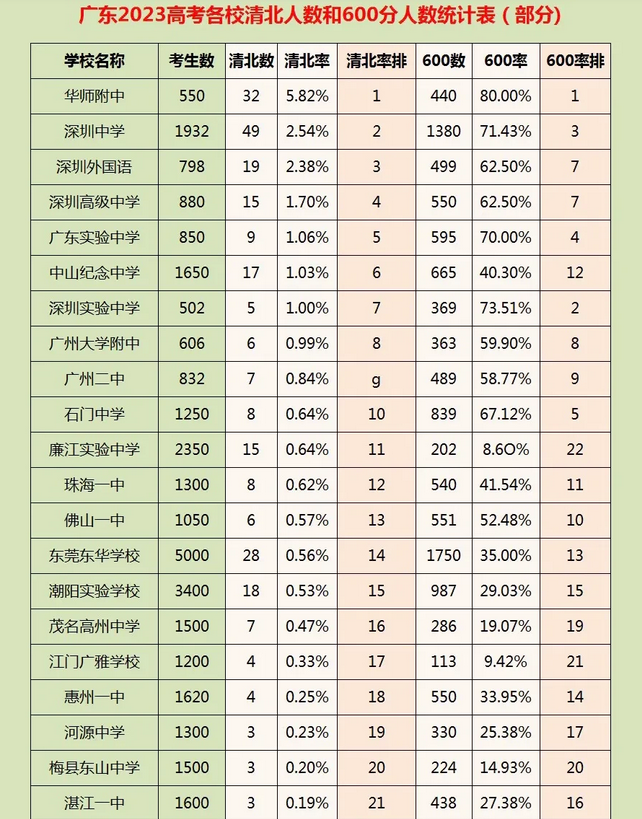 广东2023高考各校清北人数和600分人数统计表（部分）

| 学校名称 | 考生数 | 清北数 | 清北率 | 清北率排 | 600数 | 600率 | 600率排 |
|---|---|---|---|---|---|---|---|
| 华师附中 | 550 | 32 | 5.82% | 1 | 440 | 80.00% | 1 |
| 深圳中学 | 1932 | 49 | 2.54% | 2 | 1380 | 71.43% | 3 |
| 深圳外国语 | 798 | 19 | 2.38% | 3 | 499 | 62.50% | 7 |
| 深圳高级中学 | 880 | 15 | 1.70% | 4 | 550 | 62.50% | 7 |
| 广东实验中学 | 850 | 9 | 1.06% | 5 | 595 | 70.00% | 4 |
| 中山纪念中学 | 1650 | 17 | 1.03% | 6 | 665 | 40.30% | 12 |
| 深圳实验中学 | 502 | 5 | 1.00% | 7 | 369 | 73.51% | 2 |
| 广州大学附中 | 606 | 6 | 0.99% | 8 | 363 | 59.90% | 8 |
| 广州二中 | 832 | 7 | 0.84% | g | 489 | 58.77% | 9 |
| 石门中学 | 1250 | 8 | 0.64% | 10 | 839 | 67.12% | 5 |
| 廉江实验中学 | 2350 | 15 | 0.64% | 11 | 202 | 8.6O% | 22 |
| 珠海一中 | 1300 | 8 | 0.62% | 12 | 540 | 41.54% | 11 |
| 佛山一中 | 1050 | 6 | 0.57% | 13 | 551 | 52.48% | 10 |
| 东莞东华学校 | 5000 | 28 | 0.56% | 14 | 1750 | 35.00% | 13 |
| 潮阳实验学校 | 3400 | 18 | 0.53% | 15 | 987 | 29.03% | 15 |
| 茂名高州中学 | 1500 | 7 | 0.47% | 16 | 286 | 19.07% | 19 |
| 江门广雅学校 | 1200 | 4 | 0.33% | 17 | 113 | 9.42% | 21 |
| 惠州一中 | 1620 | 4 | 0.25% | 18 | 550 | 33.95% | 14 |
| 河源中学 | 1300 | 3 | 0.23% | 19 | 330 | 25.38% | 17 |
| 梅县东山中学 | 1500 | 3 | 0.20% | 20 | 224 | 14.93% | 20 |
| 湛江一中 | 1600 | 3 | 0.19% | 21 | 438 | 27.38% | 16 |